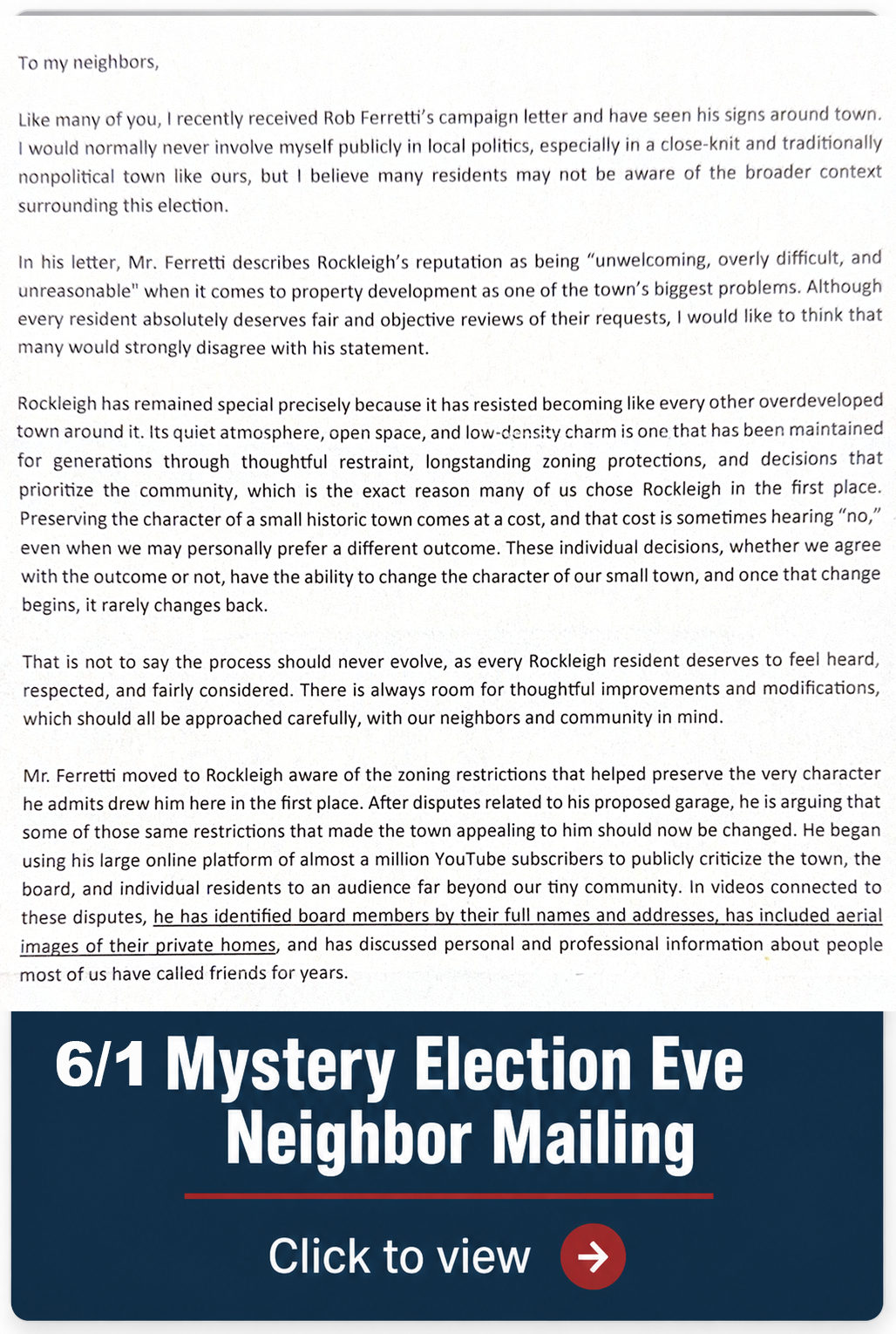 To my neighbors,

Like many of you, I recently received Rob Ferretti's campaign letter and have seen his signs around town. I would normally never involve myself publicly in local politics, especially in a close-knit and traditionally nonpolitical town like ours, but I believe many residents may not be aware of the broader context surrounding this election.

In his letter, Mr. Ferretti describes Rockleigh's reputation as being "unwelcoming, overly difficult, and unreasonable" when it comes to property development as one of the town's biggest problems. Although every resident absolutely deserves fair and objective reviews of their requests, I would like to think that many would strongly disagree with his statement.

Rockleigh has remained special precisely because it has resisted becoming like every other overdeveloped town around it. Its quiet atmosphere, open space, and low-density charm is one that has been maintained for generations through thoughtful restraint, longstanding zoning protections, and decisions that prioritize the community, which is the exact reason many of us chose Rockleigh in the first place. Preserving the character of a small historic town comes at a cost, and that cost is sometimes hearing "no," even when we may personally prefer a different outcome. These individual decisions, whether we agree with the outcome or not, have the ability to change the character of our small town, and once that change begins, it rarely changes back.

That is not to say the process should never evolve, as every Rockleigh resident deserves to feel heard, respected, and fairly considered. There is always room for thoughtful improvements and modifications, which should all be approached carefully, with our neighbors and community in mind.

Mr. Ferretti moved to Rockleigh aware of the zoning restrictions that helped preserve the very character he admits drew him here in the first place. After disputes related to his proposed garage, he is arguing that some of those same restrictions that made the town appealing to him should now be changed. He began using his large online platform of almost a million YouTube subscribers to publicly criticize the town, the board, and individual residents to an audience far beyond our tiny community. In videos connected to these disputes, he has identified board members by their full names and addresses, has included aerial images of their private homes, and has discussed personal and professional information about people most of us have called friends for years.

6/1 Mystery Election Eve
Neighbor Mailing

Click to view